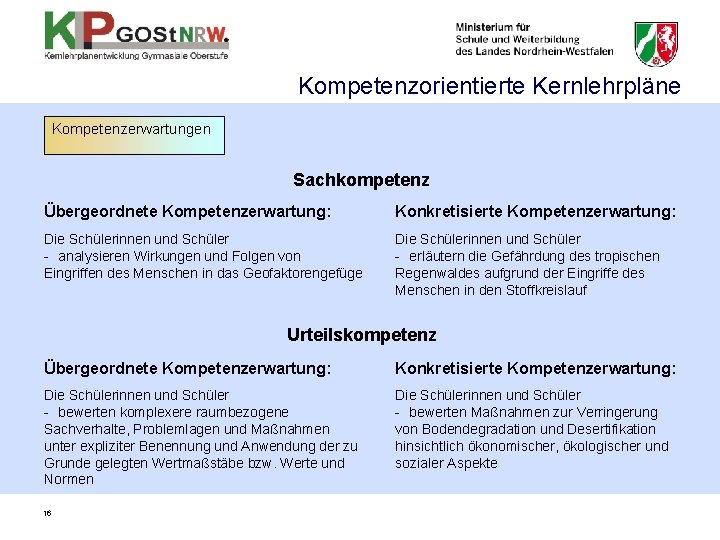 KP GOStNRW.
Kernlehrplanentwicklung Gymnasiale Oberstufe

Ministerium für
Schule und Weiterbildung
des Landes Nordrhein-Westfalen

Kompetenzorientierte Kernlehrpläne

Kompetenzerwartungen

Sachkompetenz

Übergeordnete Kompetenzerwartung:

Die Schülerinnen und Schüler
- analysieren Wirkungen und Folgen von Eingriffen des Menschen in das Geofaktorengefüge

Konkretisierte Kompetenzerwartung:

Die Schülerinnen und Schüler
- erläutern die Gefährdung des tropischen Regenwaldes aufgrund der Eingriffe des Menschen in den Stoffkreislauf

Urteilskompetenz

Übergeordnete Kompetenzerwartung:

Die Schülerinnen und Schüler
- bewerten komplexere raumbezogene Sachverhalte, Problemlagen und Maßnahmen unter expliziter Benennung und Anwendung der zu Grunde gelegten Wertmaßstäbe bzw. Werte und Normen

Konkretisierte Kompetenzerwartung:

Die Schülerinnen und Schüler
- bewerten Maßnahmen zur Verringerung von Bodendegradation und Desertifikation hinsichtlich ökonomischer, ökologischer und sozialer Aspekte

16